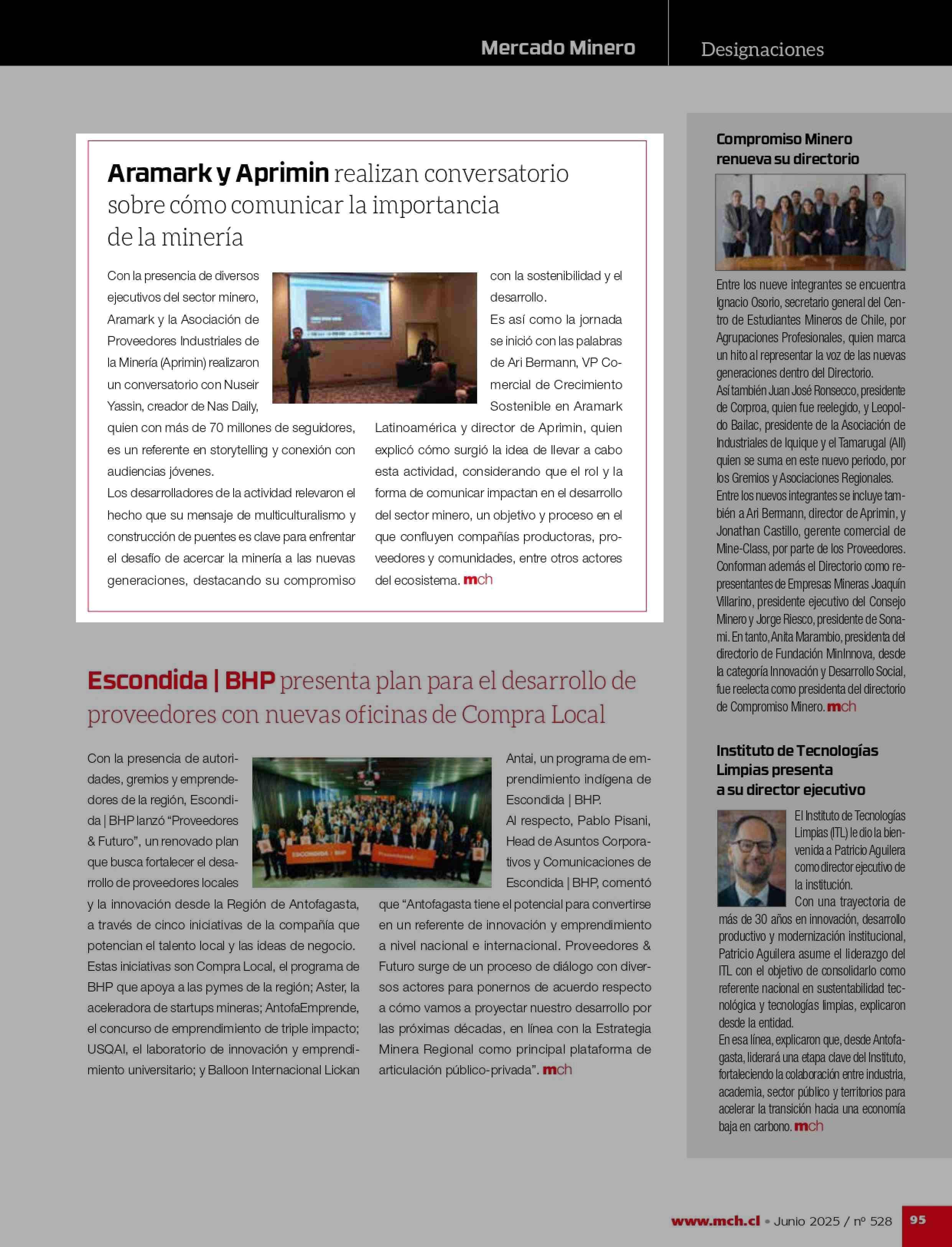 Mercado Minero

Designaciones

Aramark y Aprimin realizan conversatorio sobre cómo comunicar la importancia de la minería

Con la presencia de diversos ejecutivos del sector minero, Aramark y la Asociación de Proveedores Industriales de la Minería (Aprimin) realizaron un conversatorio con Nuseir Yassin, creador de Nas Daily, quien con más de 70 millones de seguidores, es un referente en storytelling y conexión con audiencias jóvenes.
Los desarrolladores de la actividad relevaron el hecho que su mensaje de multiculturalismo y construcción de puentes es clave para enfrentar el desafío de acercar la minería a las nuevas generaciones, destacando su compromiso con la sostenibilidad y el desarrollo.
Es así como la jornada se inició con las palabras de Ari Bermann, VP Comercial de Crecimiento Sostenible en Aramark Latinoamérica y director de Aprimin, quien explicó cómo surgió la idea de llevar a cabo esta actividad, considerando que el rol y la forma de comunicar impactan en el desarrollo del sector minero, un objetivo y proceso en el que confluyen compañías productoras, proveedores y comunidades, entre otros actores del ecosistema. mch

Escondida | BHP presenta plan para el desarrollo de proveedores con nuevas oficinas de Compra Local

Con la presencia de autoridades, gremios y emprendedores de la región, Escondida | BHP lanzó “Proveedores & Futuro”, un renovado plan que busca fortalecer el desarrollo de proveedores locales y la innovación desde la Región de Antofagasta, a través de cinco iniciativas de la compañía que potencian el talento local y las ideas de negocio.
Estas iniciativas son Compra Local, el programa de BHP que apoya a las pymes de la región; Aster, la aceleradora de startups mineras; AntofaEmprende, el concurso de emprendimiento de triple impacto; USQAI, el laboratorio de innovación y emprendimiento universitario; y Balloon Internacional Lickan Antai, un programa de emprendimiento indígena de Escondida | BHP.
Al respecto, Pablo Pisani, Head de Asuntos Corporativos y Comunicaciones de Escondida | BHP, comentó que “Antofagasta tiene el potencial para convertirse en un referente de innovación y emprendimiento a nivel nacional e internacional. Proveedores & Futuro surge de un proceso de diálogo con diversos actores para ponernos de acuerdo respecto a cómo vamos a proyectar nuestro desarrollo por las próximas décadas, en línea con la Estrategia Minera Regional como principal plataforma de articulación público-privada”. mch

Compromiso Minero renueva su directorio

Entre los nueve integrantes se encuentra Ignacio Osorio, secretario general del Centro de Estudiantes Mineros de Chile, por Agrupaciones Profesionales, quien marca un hito al representar la voz de las nuevas generaciones dentro del Directorio.
Así también Juan José Ronsecco, presidente de Corproa, quien fue reelegido, y Leopoldo Bailac, presidente de la Asociación de Industriales de Iquique y el Tamarugal (AII) quien se suma en este nuevo periodo, por los Gremios y Asociaciones Regionales.
Entre los nuevos integrantes se incluye también a Ari Bermann, director de Aprimin, y Jonathan Castillo, gerente comercial de Mine-Class, por parte de los Proveedores.
Conforman además el Directorio como representantes de Empresas Mineras Joaquín Villarino, presidente ejecutivo del Consejo Minero y Jorge Riesco, presidente de Sonami. En tanto, Anita Marambio, presidenta del directorio de Fundación MinInnova, desde la categoría Innovación y Desarrollo Social, fue reelecta como presidenta del directorio de Compromiso Minero. mch

Instituto de Tecnologías Limpias presenta a su director ejecutivo

El Instituto de Tecnologías Limpias (ITL) le dio la bienvenida a Patricio Aguilera como director ejecutivo de la institución.
Con una trayectoria de más de 30 años en innovación, desarrollo productivo y modernización institucional, Patricio Aguilera asume el liderazgo del ITL con el objetivo de consolidarlo como referente nacional en sustentabilidad tecnológica y tecnologías limpias, explicaron desde la entidad.
En esa línea, explicaron que, desde Antofagasta, liderará una etapa clave del Instituto, fortaleciendo la colaboración entre industria, academia, sector público y territorios para acelerar la transición hacia una economía baja en carbono. mch

www.mch.cl • Junio 2025 / nº 528 95